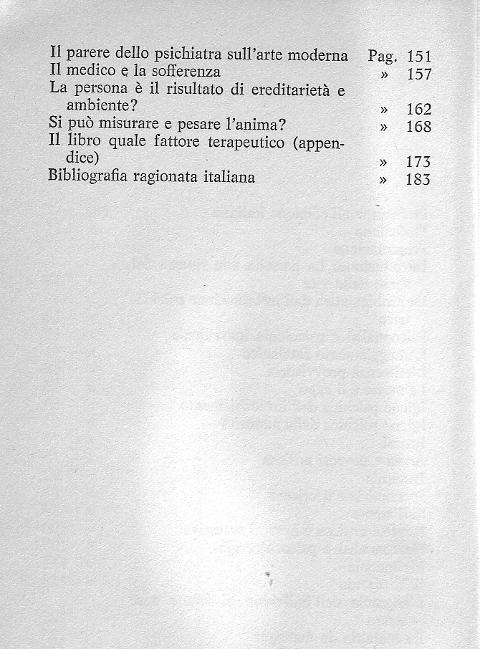 Il parere dello psichiatra sull'arte moderna Pag. 151
Il medico e la sofferenza » 157
La persona è il risultato di ereditarietà e ambiente? » 162
Si può misurare e pesare l'anima? » 168
Il libro quale fattore terapeutico (appendice) » 173
Bibliografia ragionata italiana » 183